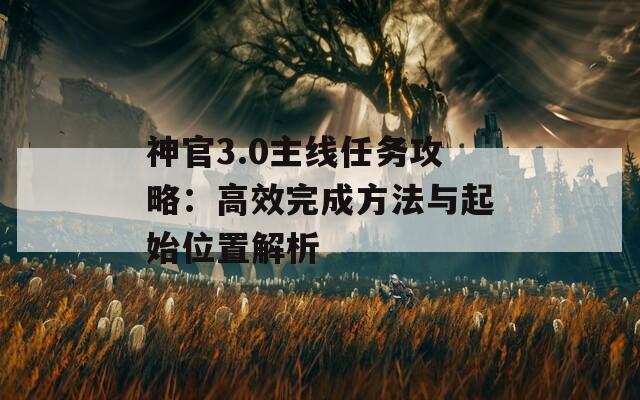 神官3.0主线任务攻略：高效完成方法与起始位置解析